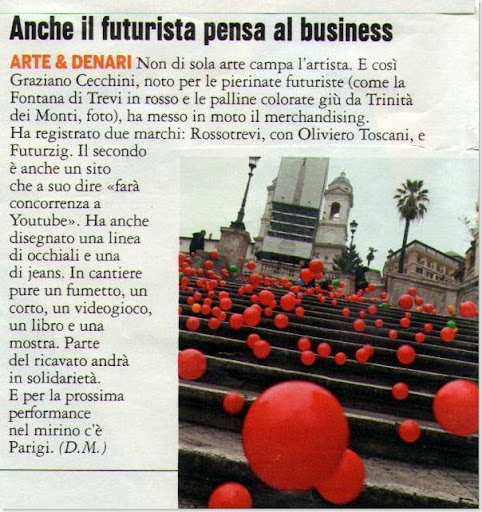 Anche il futurista pensa al business

ARTE & DENARI Non di sola arte campa l'artista. E così Graziano Cecchini, noto per le pierinate futuriste (come la Fontana di Trevi in rosso e le palline colorate giù da Trinità dei Monti, foto), ha messo in moto il merchandising. Ha registrato due marchi: Rossotrevi, con Oliviero Toscani, e Futurzig. Il secondo è anche un sito che a suo dire «farà concorrenza a Youtube». Ha anche disegnato una linea di occhiali e una di jeans. In cantiere pure un fumetto, un corto, un videogioco, un libro e una mostra. Parte del ricavato andrà in solidarietà. E per la prossima performance nel mirino c'è Parigi. (D.M.)